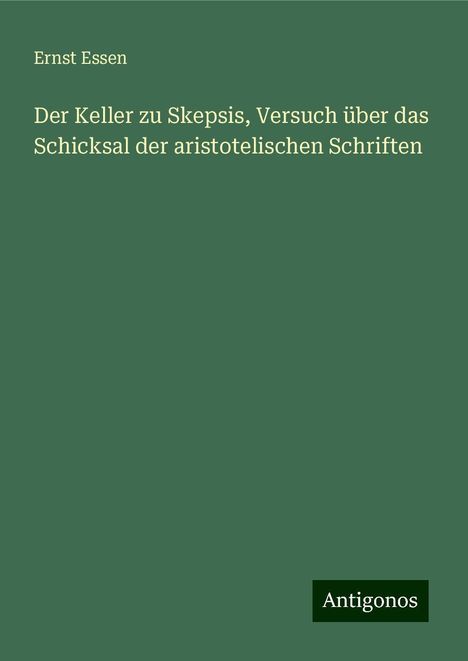 Ernst Essen

Der Keller zu Skepsis, Versuch über das Schicksal der aristotelischen Schriften

Antigonos